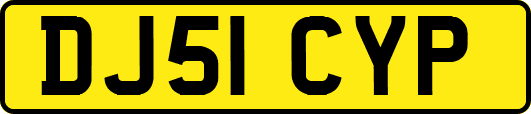 DJ51 CYP